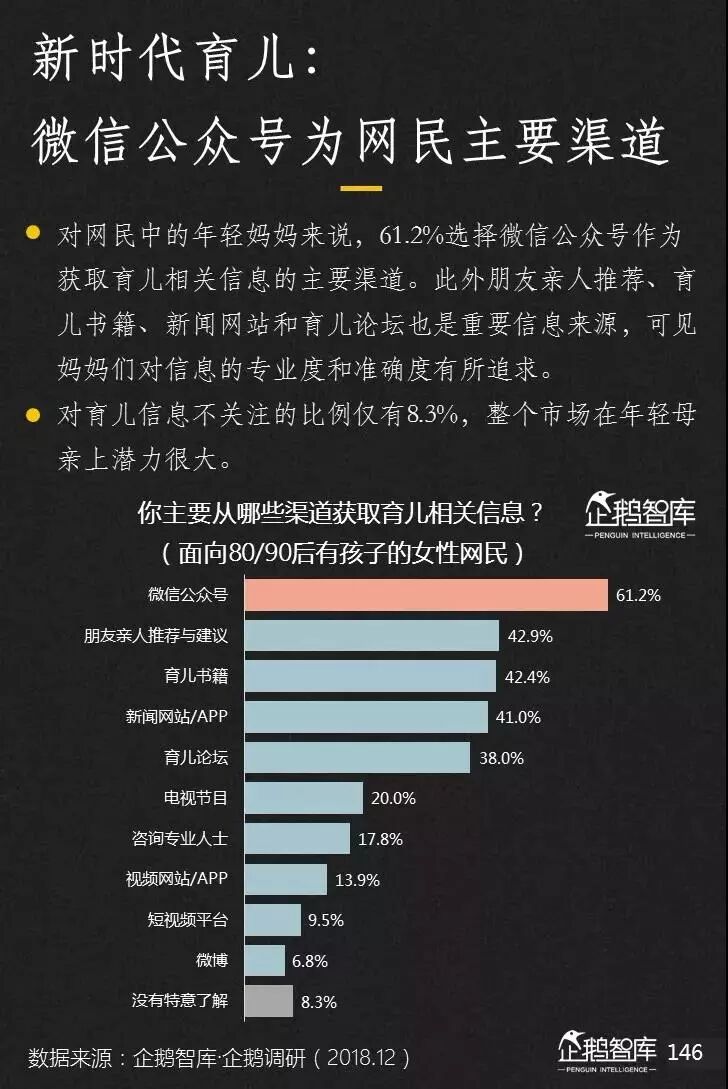 新时代育儿:
微信公众号为网民主要渠道

• 对网民中的年轻妈妈来说,61.2%选择微信公众号作为获取育儿相关信息的主要渠道。此外朋友亲人推荐、育儿书籍、新闻网站和育儿论坛也是重要信息来源,可见妈妈们对信息的专业度和准确度有所追求。
• 对育儿信息不关注的比例仅有8.3%,整个市场在年轻母亲上潜力很大。

你主要从哪些渠道获取育儿相关信息?
(面向80/90后有孩子的女性网民)

企鹅智库
PENGUIN INTELLIGENCE

微信公众号 61.2%
朋友亲人推荐与建议 42.9%
育儿书籍 42.4%
新闻网站/APP 41.0%
育儿论坛 38.0%
电视节目 20.0%
咨询专业人士 17.8%
视频网站/APP 13.9%
短视频平台 9.5%
微博 6.8%
没有特意了解 8.3%

数据来源:企鹅智库·企鹅调研(2018.12)

企鹅智库
PENGUIN INTELLIGENCE
146